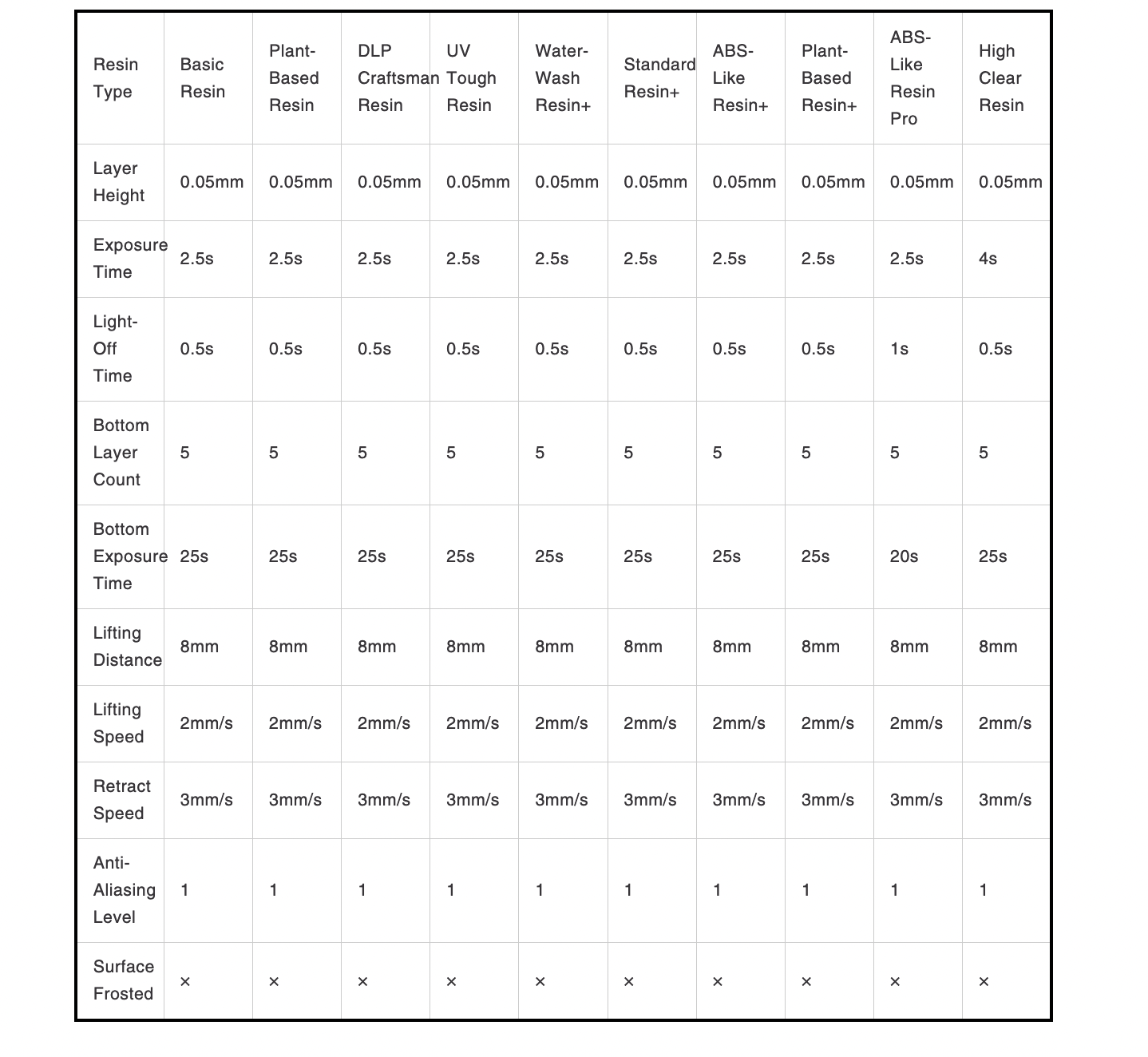 | Resin Type | Basic Resin | Plant-Based Resin | DLP Craftsman Resin | UV Tough Resin | Water-Wash Resin+ | Standard Resin+ | ABS-Like Resin+ | Plant-Based Resin+ | ABS-Like Resin Pro | High Clear Resin |
|---|---|---|---|---|---|---|---|---|---|---|
| Layer Height | 0.05mm | 0.05mm | 0.05mm | 0.05mm | 0.05mm | 0.05mm | 0.05mm | 0.05mm | 0.05mm | 0.05mm |
| Exposure Time | 2.5s | 2.5s | 2.5s | 2.5s | 2.5s | 2.5s | 2.5s | 2.5s | 2.5s | 4s |
| Light-Off Time | 0.5s | 0.5s | 0.5s | 0.5s | 0.5s | 0.5s | 0.5s | 0.5s | 1s | 0.5s |
| Bottom Layer Count | 5 | 5 | 5 | 5 | 5 | 5 | 5 | 5 | 5 | 5 |
| Bottom Exposure Time | 25s | 25s | 25s | 25s | 25s | 25s | 25s | 25s | 20s | 25s |
| Lifting Distance | 8mm | 8mm | 8mm | 8mm | 8mm | 8mm | 8mm | 8mm | 8mm | 8mm |
| Lifting Speed | 2mm/s | 2mm/s | 2mm/s | 2mm/s | 2mm/s | 2mm/s | 2mm/s | 2mm/s | 2mm/s | 2mm/s |
| Retract Speed | 3mm/s | 3mm/s | 3mm/s | 3mm/s | 3mm/s | 3mm/s | 3mm/s | 3mm/s | 3mm/s | 3mm/s |
| Anti-Aliasing Level | 1 | 1 | 1 | 1 | 1 | 1 | 1 | 1 | 1 | 1 |
| Surface Frosted | × | × | × | × | × | × | × | × | × | × |